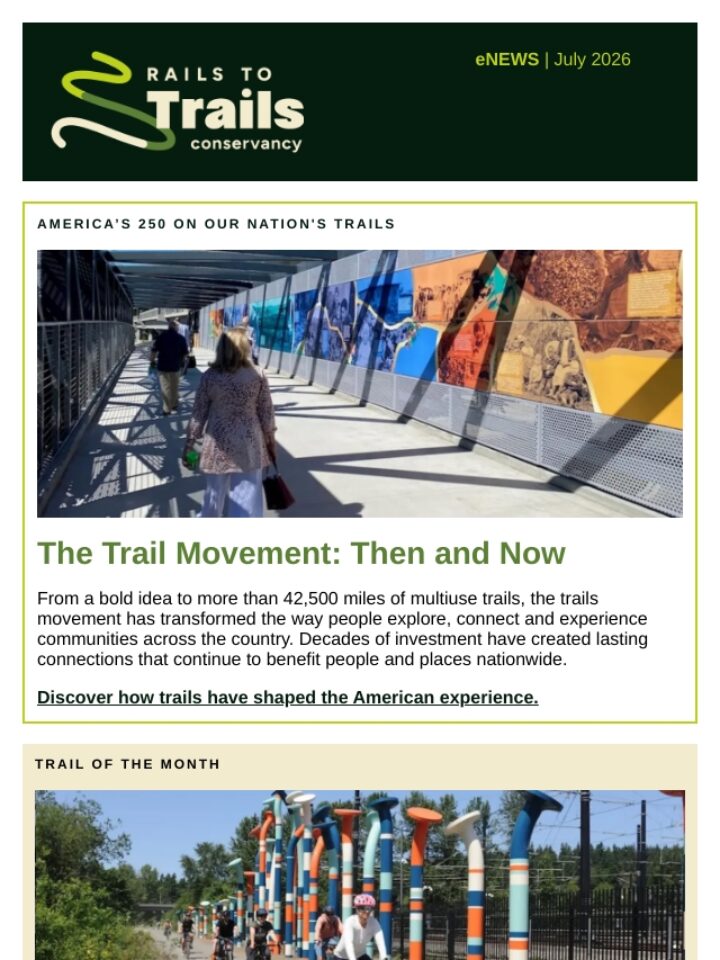 RAILS TO
Trails
conservancy

eNEWS | July 2026

AMERICA'S 250 ON OUR NATION'S TRAILS

The Trail Movement: Then and Now

From a bold idea to more than 42,500 miles of multiuse trails, the trails movement has transformed the way people explore, connect and experience communities across the country. Decades of investment have created lasting connections that continue to benefit people and places nationwide.

Discover how trails have shaped the American experience.

TRAIL OF THE MONTH